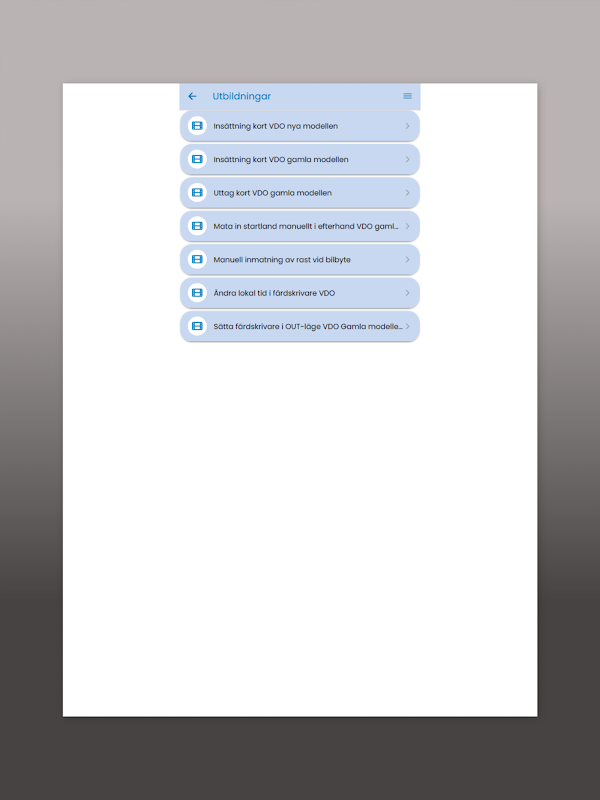 Utbildningar

Insättning kort VDO nya modellen

Insättning kort VDO gamla modellen

Uttag kort VDO gamla modellen

Mata in startland manuellt i efterhand VDO gaml...

Manuell inmatning av rast vid bilbyte

Ändra lokal tid i färdskrivare VDO

Sätta färdskrivare i OUT-läge VDO Gamla modelle...